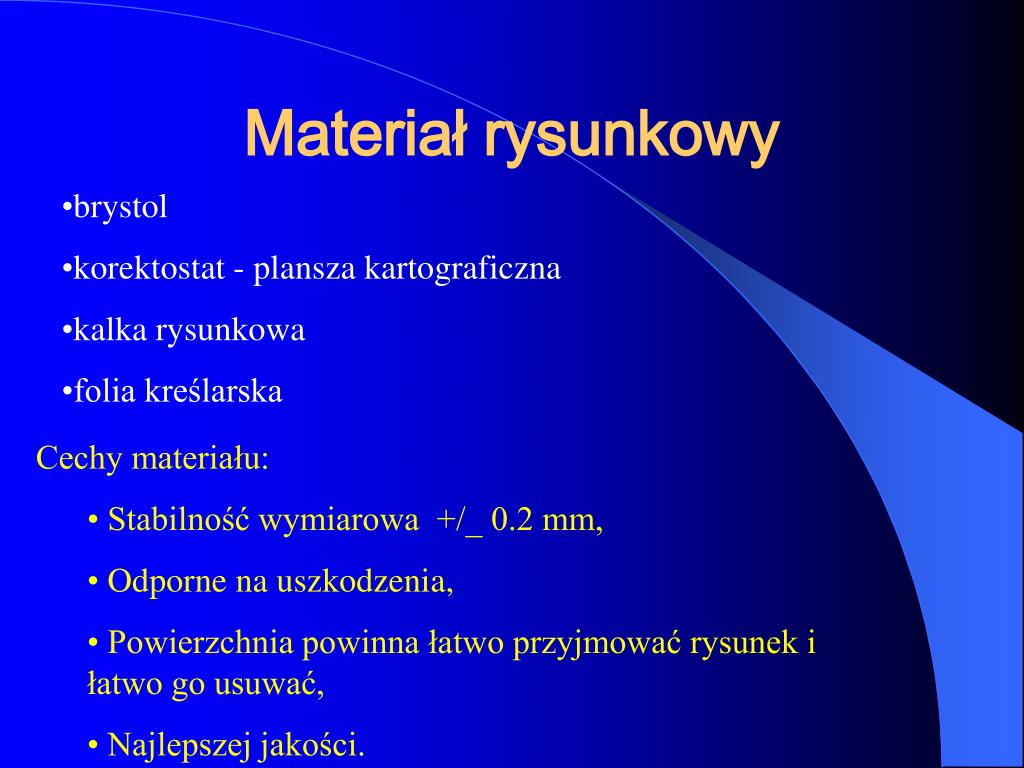 Materiał rysunkowy

•brystol

•korektostat - plansza kartograficzna

•kalka rysunkowa

•folia kreślarska

Cechy materiału:

• Stabilność wymiarowa +/_ 0.2 mm,

• Odporne na uszkodzenia,

• Powierzchnia powinna łatwo przyjmować rysunek i łatwo go usuwać,

• Najlepszej jakości.